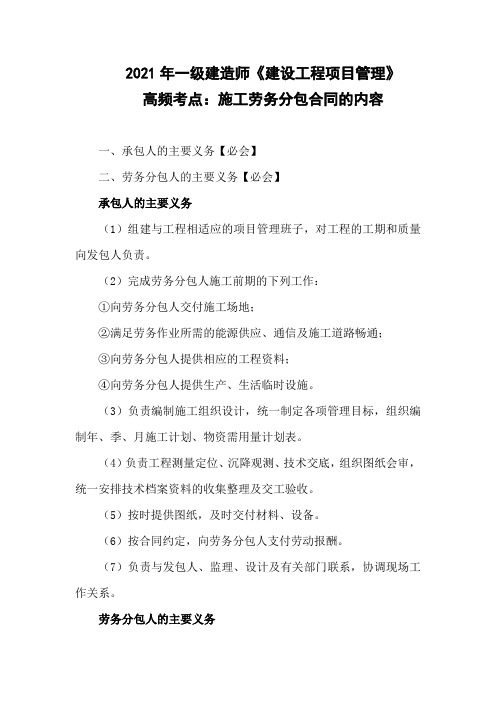 2021 年一级建造师《建设工程项目管理》
高频考点：施工劳务分包合同的内容

一、承包人的主要义务【必会】

二、劳务分包人的主要义务【必会】

承包人的主要义务

（1）组建与工程相适应的项目管理班子，对工程的工期和质量向发包人负责。

（2）完成劳务分包人施工前期的下列工作：

①向劳务分包人交付施工场地；

②满足劳务作业所需的能源供应、通信及施工道路畅通；

③向劳务分包人提供相应的工程资料；

④向劳务分包人提供生产、生活临时设施。

（3）负责编制施工组织设计，统一制定各项管理目标，组织编制年、季、月施工计划、物资需用量计划表。

（4）负责工程测量定位、沉降观测、技术交底，组织图纸会审，统一安排技术档案资料的收集整理及交工验收。

（5）按时提供图纸，及时交付材料、设备。

（6）按合同约定，向劳务分包人支付劳动报酬。

（7）负责与发包人、监理、设计及有关部门联系，协调现场工作关系。

劳务分包人的主要义务